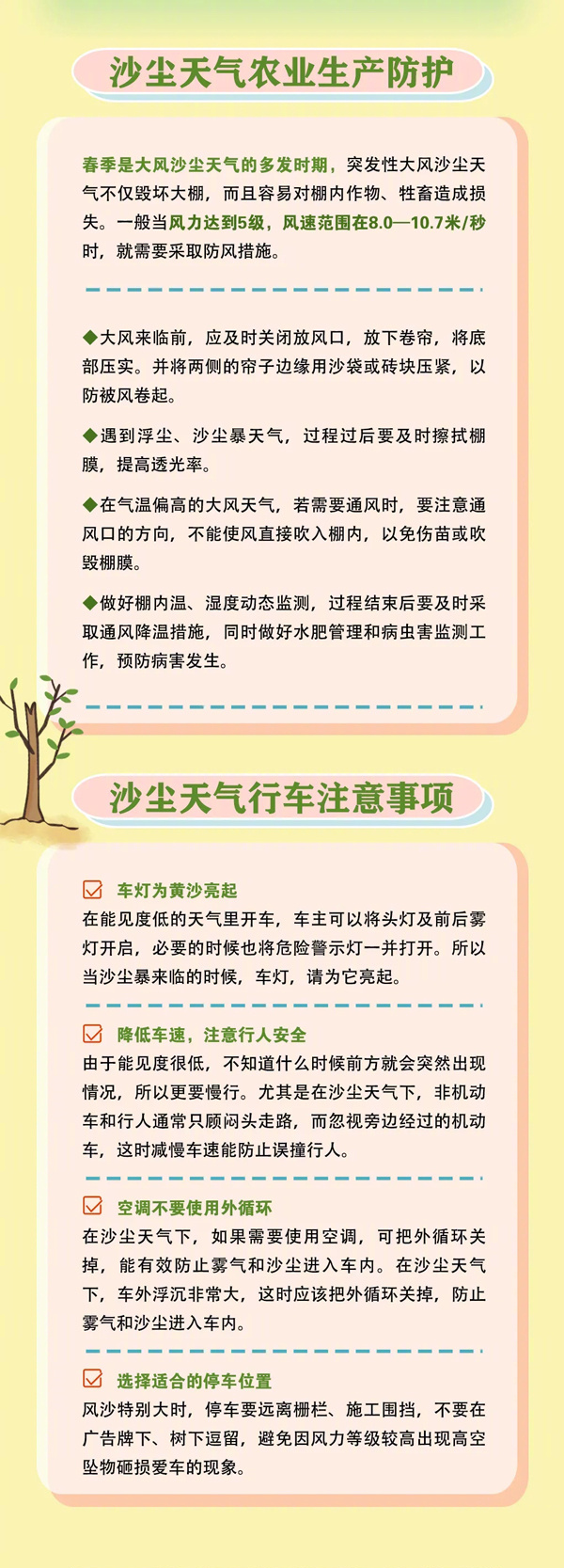 沙尘天气农业生产防护

春季是大风沙尘天气的多发时期，突发性大风沙尘天气不仅毁坏大棚，而且容易对棚内作物、牲畜造成损失。一般当风力达到5级，风速范围在8.0—10.7米/秒时，就需要采取防风措施。

◆大风来临前，应及时关闭放风口，放下卷帘，将底部压实。并将两侧的帘子边缘用沙袋或砖块压紧，以防被风卷起。

◆遇到浮尘、沙尘暴天气，过程过后要及时擦拭棚膜，提高透光率。

◆在气温偏高的大风天气，若需要通风时，要注意通风口的方向，不能使风直接吹入棚内，以免伤苗或吹毁棚膜。

◆做好棚内温、湿度动态监测，过程结束后要及时采取通风降温措施，同时做好水肥管理和病虫害监测工作，预防病害发生。

沙尘天气行车注意事项

车灯为黄沙亮起
在能见度低的天气里开车，车主可以将头灯及前后雾灯开启，必要的时候也将危险警示灯一并打开。所以当沙尘暴来临的时候，车灯，请为它亮起。

降低车速，注意行人安全
由于能见度很低，不知道什么时候前方就会突然出现情况，所以更要慢行。尤其是在沙尘天气下，非机动车和行人通常只顾闷头走路，而忽视旁边经过的机动车，这时减慢车速能防止误撞行人。

空调不要使用外循环
在沙尘天气下，如果需要使用空调，可把外循环关掉，能有效防止雾气和沙尘进入车内。在沙尘天气下，车外浮沉非常大，这时应该把外循环关掉，防止雾气和沙尘进入车内。

选择适合的停车位置
风沙特别大时，停车要远离栅栏、施工围挡，不要在广告牌下、树下逗留，避免因风力等级较高出现高空坠物砸损爱车的现象。